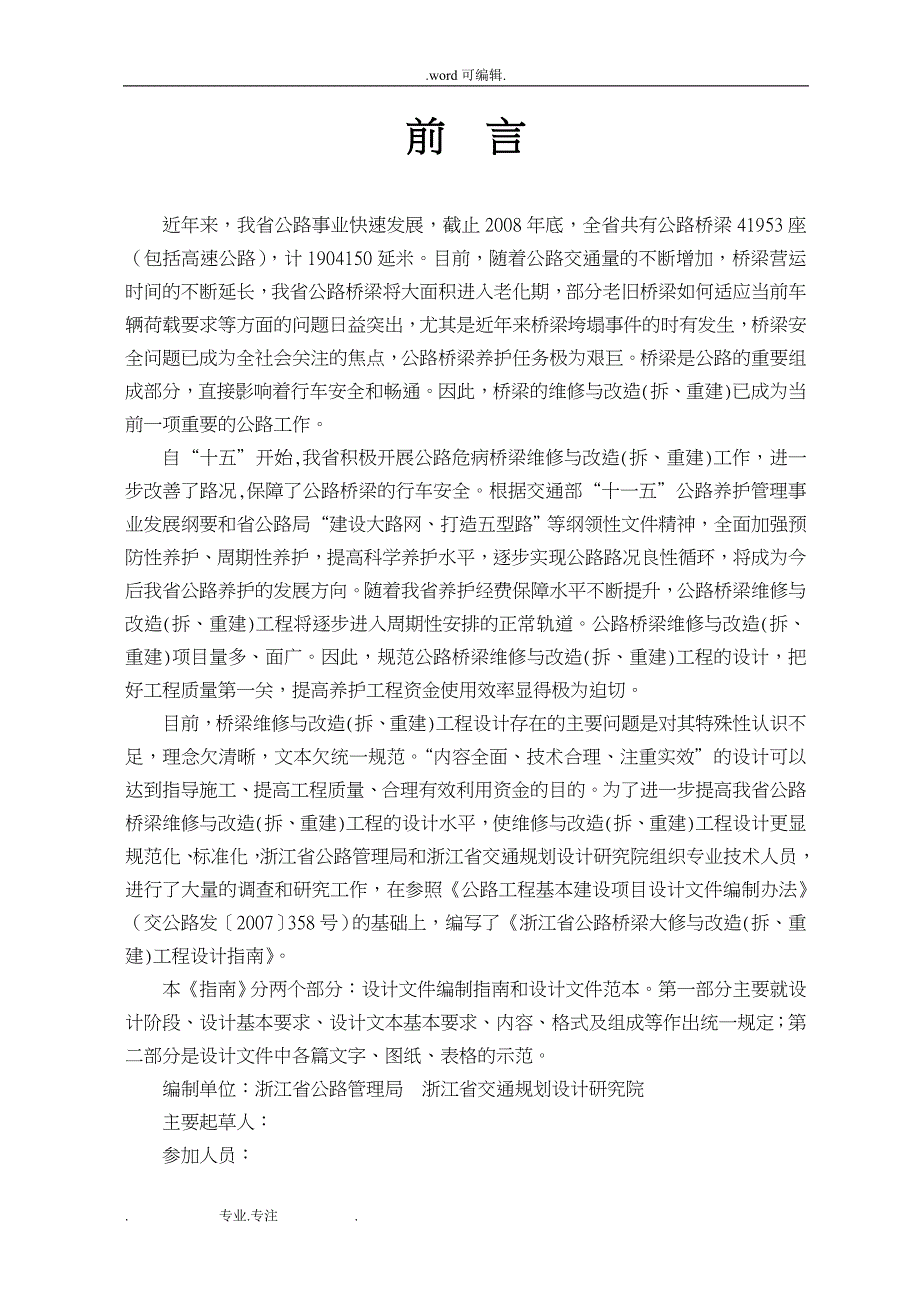 .word 可编辑.

前 言

近年来，我省公路事业快速发展，截止 2008 年底，全省共有公路桥梁 41953 座（包括高速公路），计 1904150 延米。目前，随着公路交通量的不断增加，桥梁营运时间的不断延长，我省公路桥梁将大面积进入老化期，部分老旧桥梁如何适应当前车辆荷载要求等方面的问题日益突出，尤其是近年来桥梁垮塌事件的时有发生，桥梁安全问题已成为全社会关注的焦点，公路桥梁养护任务极为艰巨。桥梁是公路的重要组成部分，直接影响着行车安全和畅通。因此，桥梁的维修与改造(拆、重建)已成为当前一项重要的公路工作。

自“十五”开始,我省积极开展公路危病桥梁维修与改造(拆、重建)工作，进一步改善了路况,保障了公路桥梁的行车安全。根据交通部“十一五”公路养护管理事业发展纲要和省公路局“建设大路网、打造五型路”等纲领性文件精神，全面加强预防性养护、周期性养护，提高科学养护水平，逐步实现公路路况良性循环，将成为今后我省公路养护的发展方向。随着我省养护经费保障水平不断提升，公路桥梁维修与改造(拆、重建)工程将逐步进入周期性安排的正常轨道。公路桥梁维修与改造(拆、重建)项目量多、面广。因此，规范公路桥梁维修与改造(拆、重建)工程的设计，把好工程质量第一关，提高养护工程资金使用效率显得极为迫切。

目前，桥梁维修与改造(拆、重建)工程设计存在的主要问题是对其特殊性认识不足，理念欠清晰，文本欠统一规范。“内容全面、技术合理、注重实效”的设计可以达到指导施工、提高工程质量、合理有效利用资金的目的。为了进一步提高我省公路桥梁维修与改造(拆、重建)工程的设计水平，使维修与改造(拆、重建)工程设计更显规范化、标准化，浙江省公路管理局和浙江省交通规划设计研究院组织专业技术人员，进行了大量的调查和研究工作，在参照《公路工程基本建设项目设计文件编制办法》（交公路发〔2007〕358 号）的基础上，编写了《浙江省公路桥梁大修与改造(拆、重建)工程设计指南》。

本《指南》分两个部分：设计文件编制指南和设计文件范本。第一部分主要就设计阶段、设计基本要求、设计文本基本要求、内容、格式及组成等作出统一规定；第二部分是设计文件中各篇文字、图纸、表格的示范。

编制单位：浙江省公路管理局 浙江省交通规划设计研究院

主要起草人：

参加人员：

. 专业.专注 .